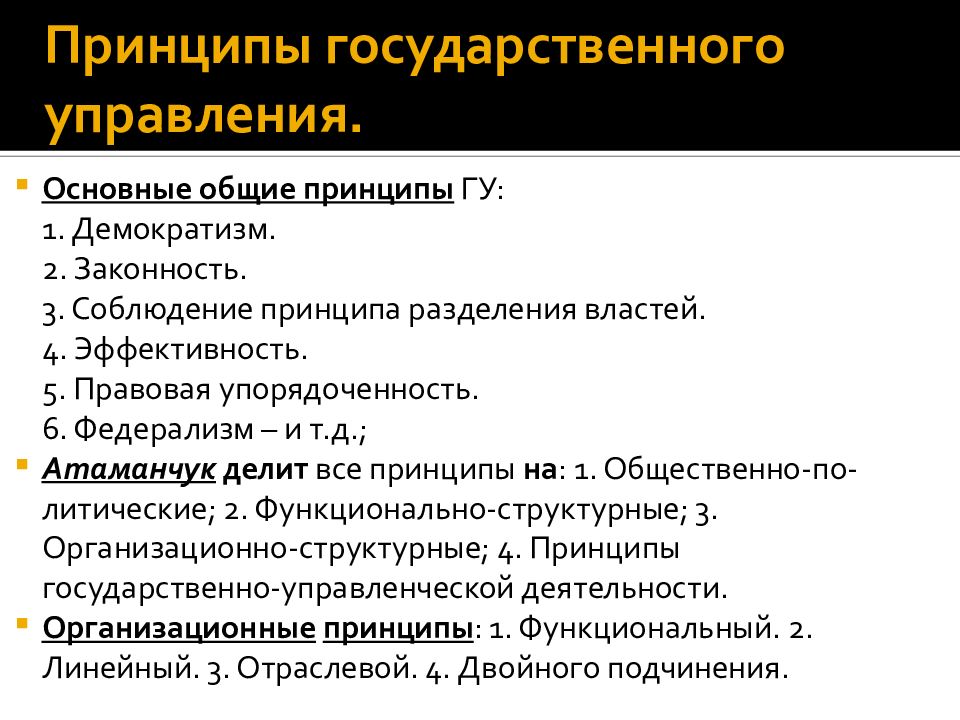 Принципы государственного управления.

Основные общие принципы ГУ:
1. Демократизм.
2. Законность.
3. Соблюдение принципа разделения властей.
4. Эффективность.
5. Правовая упорядоченность.
6. Федерализм – и т.д.;

Атаманчук делит все принципы на: 1. Общественно-политические; 2. Функционально-структурные; 3. Организационно-структурные; 4. Принципы государственно-управленческой деятельности.

Организационные принципы: 1. Функциональный. 2. Линейный. 3. Отраслевой. 4. Двойного подчинения.